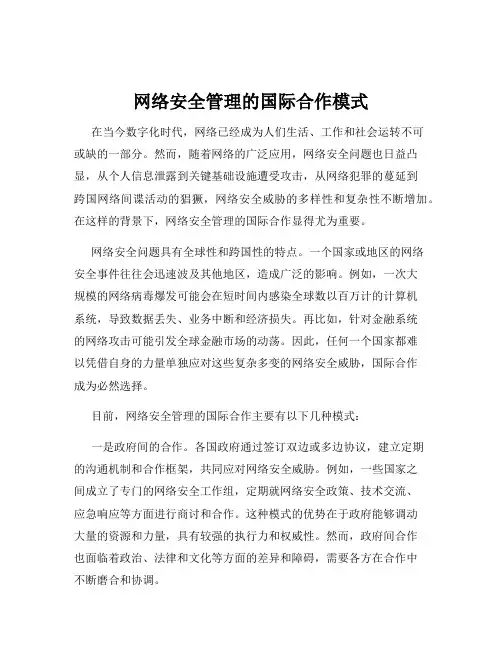 网络安全管理的国际合作模式

在当今数字化时代，网络已经成为人们生活、工作和社会运转不可或缺的一部分。然而，随着网络的广泛应用，网络安全问题也日益凸显，从个人信息泄露到关键基础设施遭受攻击，从网络犯罪的蔓延到跨国网络间谍活动的猖獗，网络安全威胁的多样性和复杂性不断增加。在这样的背景下，网络安全管理的国际合作显得尤为重要。

网络安全问题具有全球性和跨国性的特点。一个国家或地区的网络安全事件往往会迅速波及其他地区，造成广泛的影响。例如，一次大规模的网络病毒爆发可能会在短时间内感染全球数以百万计的计算机系统，导致数据丢失、业务中断和经济损失。再比如，针对金融系统的网络攻击可能引发全球金融市场的动荡。因此，任何一个国家都难以凭借自身的力量单独应对这些复杂多变的网络安全威胁，国际合作成为必然选择。

目前，网络安全管理的国际合作主要有以下几种模式：

一是政府间的合作。各国政府通过签订双边或多边协议，建立定期的沟通机制和合作框架，共同应对网络安全威胁。例如，一些国家之间成立了专门的网络安全工作组，定期就网络安全政策、技术交流、应急响应等方面进行商讨和合作。这种模式的优势在于政府能够调动大量的资源和力量，具有较强的执行力和权威性。然而，政府间合作也面临着政治、法律和文化等方面的差异和障碍，需要各方在合作中不断磨合和协调。